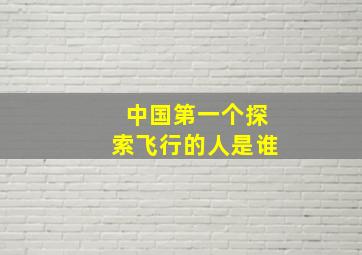 中国第一个探索飞行的人是谁